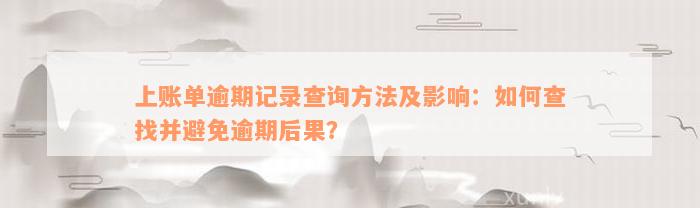 上账单逾期记录查询方法及影响：如何查找并避免逾期后果？